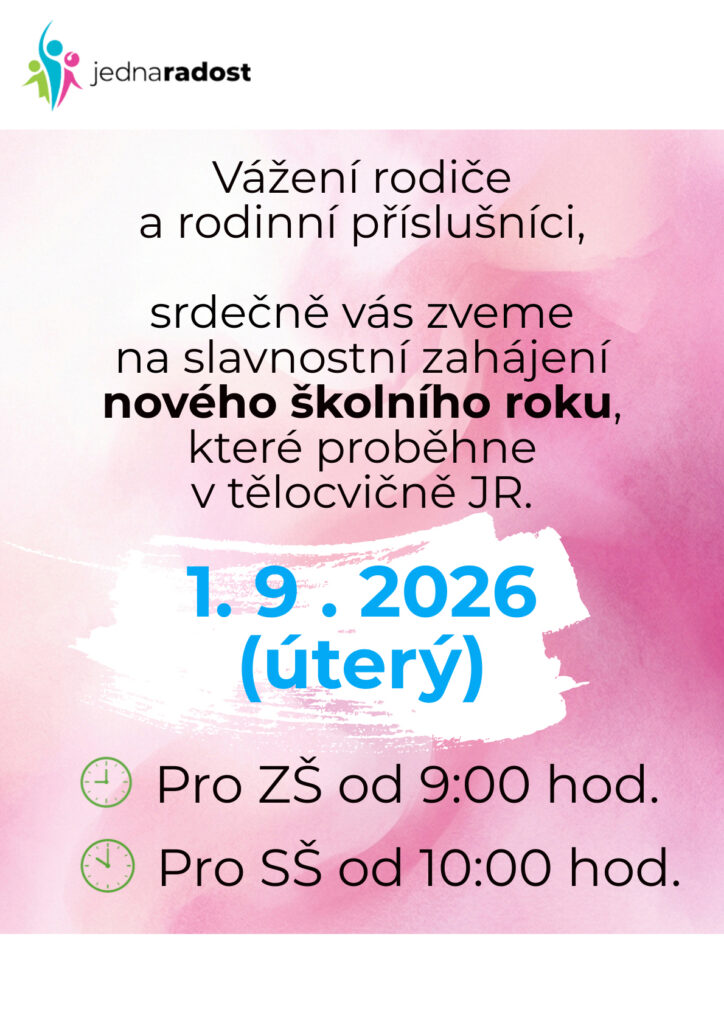 jednaradost

Vážení rodiče a rodinní příslušníci,

srdečně vás zveme na slavnostní zahájení nového školního roku, které proběhne v tělocvičně JR.

1. 9 . 2026
(úterý)

Pro ZŠ od 9:00 hod.

Pro SŠ od 10:00 hod.